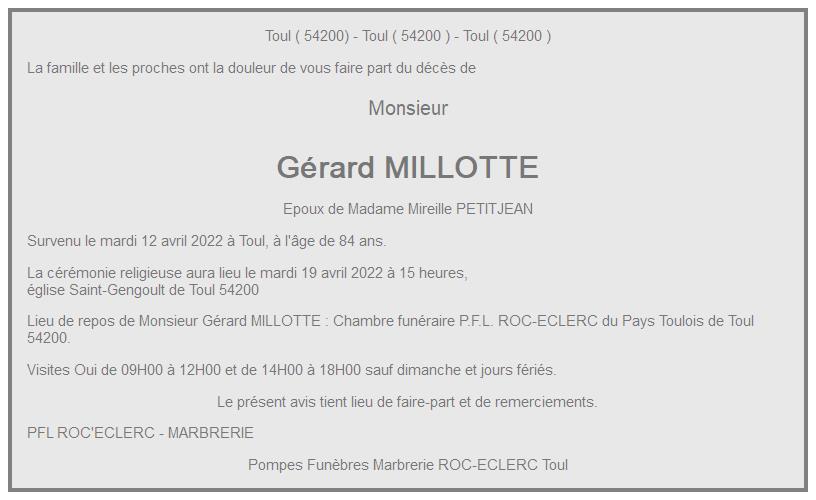 Toul ( 54200) - Toul ( 54200 ) - Toul ( 54200 )

La famille et les proches ont la douleur de vous faire part du décès de

Monsieur

Gérard MILLOTTE

Epoux de Madame Mireille PETITJEAN

Survenu le mardi 12 avril 2022 à Toul, à l'âge de 84 ans.

La cérémonie religieuse aura lieu le mardi 19 avril 2022 à 15 heures, église Saint-Gengoult de Toul 54200

Lieu de repos de Monsieur Gérard MILLOTTE : Chambre funéraire P.F.L. ROC-ECLERC du Pays Toulois de Toul 54200.

Visites Oui de 09H00 à 12H00 et de 14H00 à 18H00 sauf dimanche et jours fériés.

Le présent avis tient lieu de faire-part et de remerciements.

PFL ROC'ECLERC - MARBRERIE

Pompes Funèbres Marbrerie ROC-ECLERC Toul